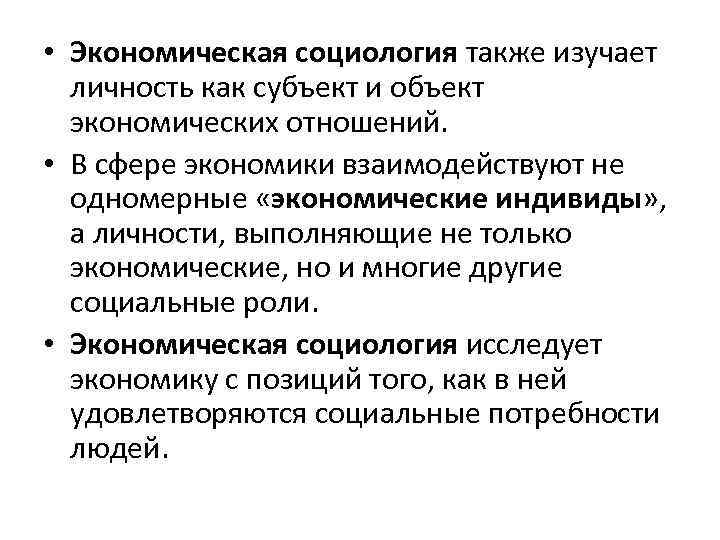 • Экономическая социология также изучает личность как субъект и объект экономических отношений.

• В сфере экономики взаимодействуют не одномерные «экономические индивиды», а личности, выполняющие не только экономические, но и многие другие социальные роли.

• Экономическая социология исследует экономику с позиций того, как в ней удовлетворяются социальные потребности людей.